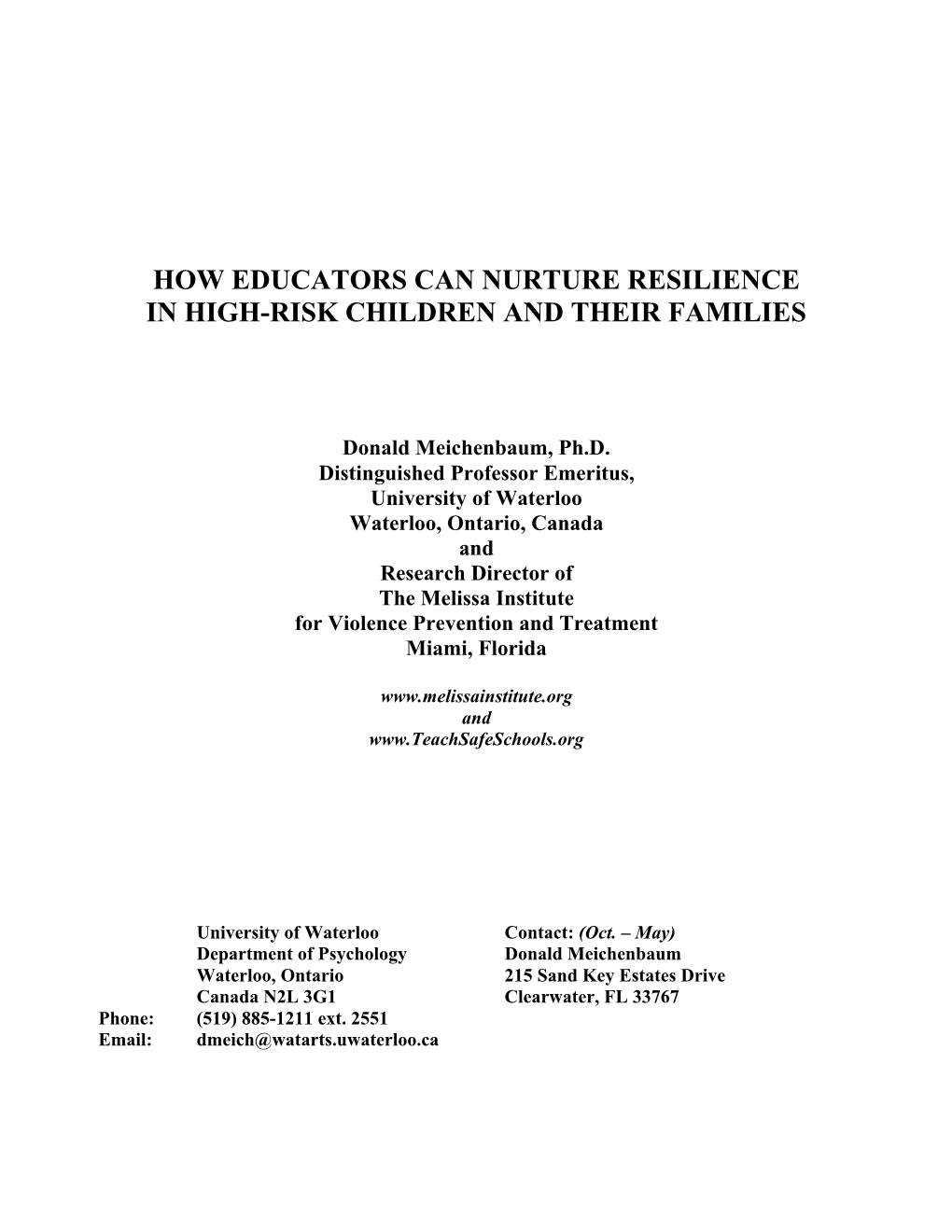 HOW EDUCATORS CAN NURTURE RESILIENCE IN HIGH-RISK CHILDREN AND THEIR FAMILIES

Donald Meichenbaum, Ph.D.
Distinguished Professor Emeritus,
University of Waterloo
Waterloo, Ontario, Canada
and
Research Director of
The Melissa Institute
for Violence Prevention and Treatment
Miami, Florida

www.melissainstitute.org
and
www.TeachSafeSchools.org

University of Waterloo
Department of Psychology
Waterloo, Ontario
Canada N2L 3G1
Phone: (519) 885-1211 ext. 2551
Email: dmeich@watarts.uwaterloo.ca

Contact: (Oct. – May)
Donald Meichenbaum
215 Sand Key Estates Drive
Clearwater, FL 33767